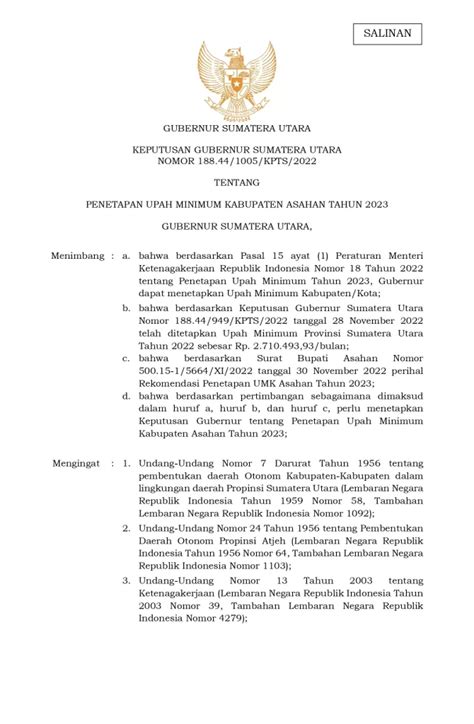 SALINAN

GUBERNUR SUMATERA UTARA

KEPUTUSAN GUBERNUR SUMATERA UTARA
NOMOR 188.44/1005/KPTS/2022

TENTANG

PENETAPAN UPAH MINIMUM KABUPATEN ASAHAN TAHUN 2023

GUBERNUR SUMATERA UTARA,

Menimbang : a. bahwa berdasarkan Pasal 15 ayat (1) Peraturan Menteri Ketenagakerjaan Republik Indonesia Nomor 18 Tahun 2022 tentang Penetapan Upah Minimum Tahun 2023, Gubernur dapat menetapkan Upah Minimum Kabupaten/Kota;

b. bahwa berdasarkan Keputusan Gubernur Sumatera Utara Nomor 188.44/949/KPTS/2022 tanggal 28 November 2022 telah ditetapkan Upah Minimum Provinsi Sumatera Utara Tahun 2022 sebesar Rp. 2.710.493,93/bulan;

c. bahwa berdasarkan Surat Bupati Asahan Nomor 500.15-1/5664/XI/2022 tanggal 30 November 2022 perihal Rekomendasi Penetapan UMK Asahan Tahun 2023;

d. bahwa berdasarkan pertimbangan sebagaimana dimaksud dalam huruf a, huruf b, dan huruf c, perlu menetapkan Keputusan Gubernur tentang Penetapan Upah Minimum Kabupaten Asahan Tahun 2023;

Mengingat : 1. Undang-Undang Nomor 7 Darurat Tahun 1956 tentang pembentukan daerah Otonom Kabupaten-Kabupaten dalam lingkungan daerah Propinsi Sumatera Utara (Lembaran Negara Republik Indonesia Tahun 1959 Nomor 58, Tambahan Lembaran Negara Republik Indonesia Nomor 1092);

2. Undang-Undang Nomor 24 Tahun 1956 tentang Pembentukan Daerah Otonom Propinsi Atjeh (Lembaran Negara Republik Indonesia Tahun 1956 Nomor 64, Tambahan Lembaran Negara Republik Indonesia Nomor 1103);

3. Undang-Undang Nomor 13 Tahun 2003 tentang Ketenagakerjaan (Lembaran Negara Republik Indonesia Tahun 2003 Nomor 39, Tambahan Lembaran Negara Republik Indonesia Nomor 4279);